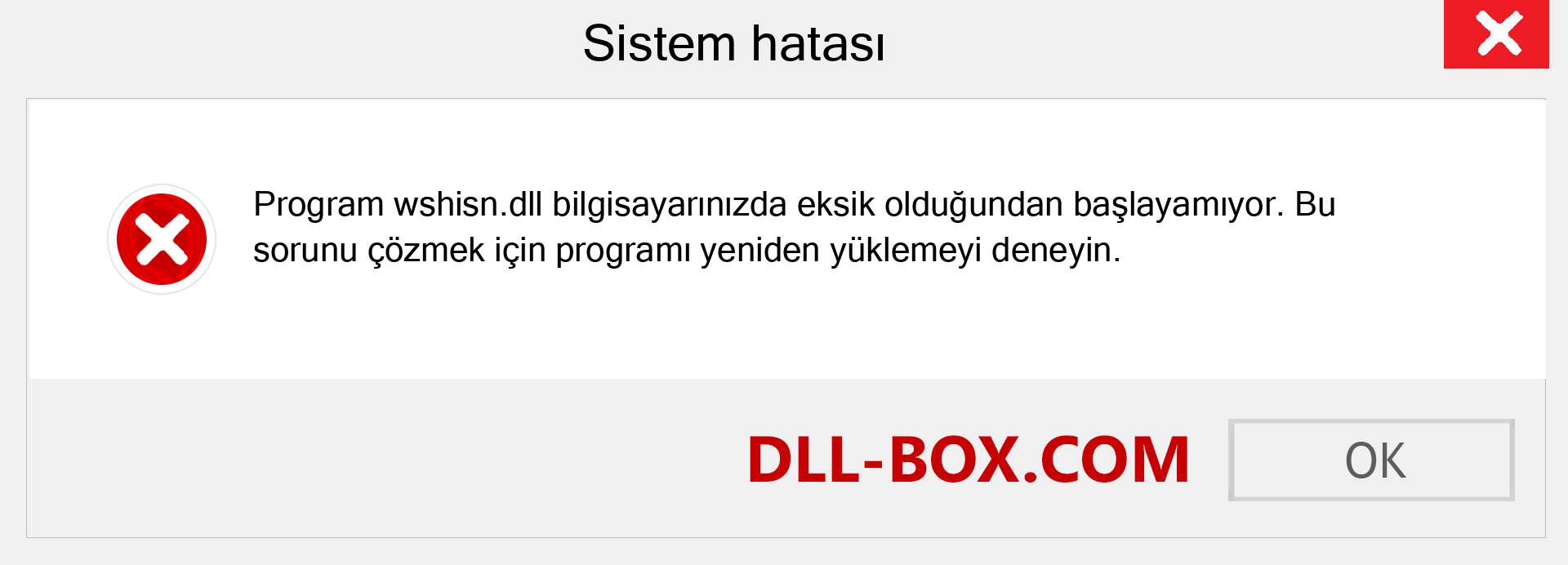 Sistem hatası

Program wshisn.dll bilgisayarınızda eksik olduğundan başlayamıyor. Bu sorunu çözmek için programı yeniden yüklemeyi deneyin.

DLL-BOX.COM

OK